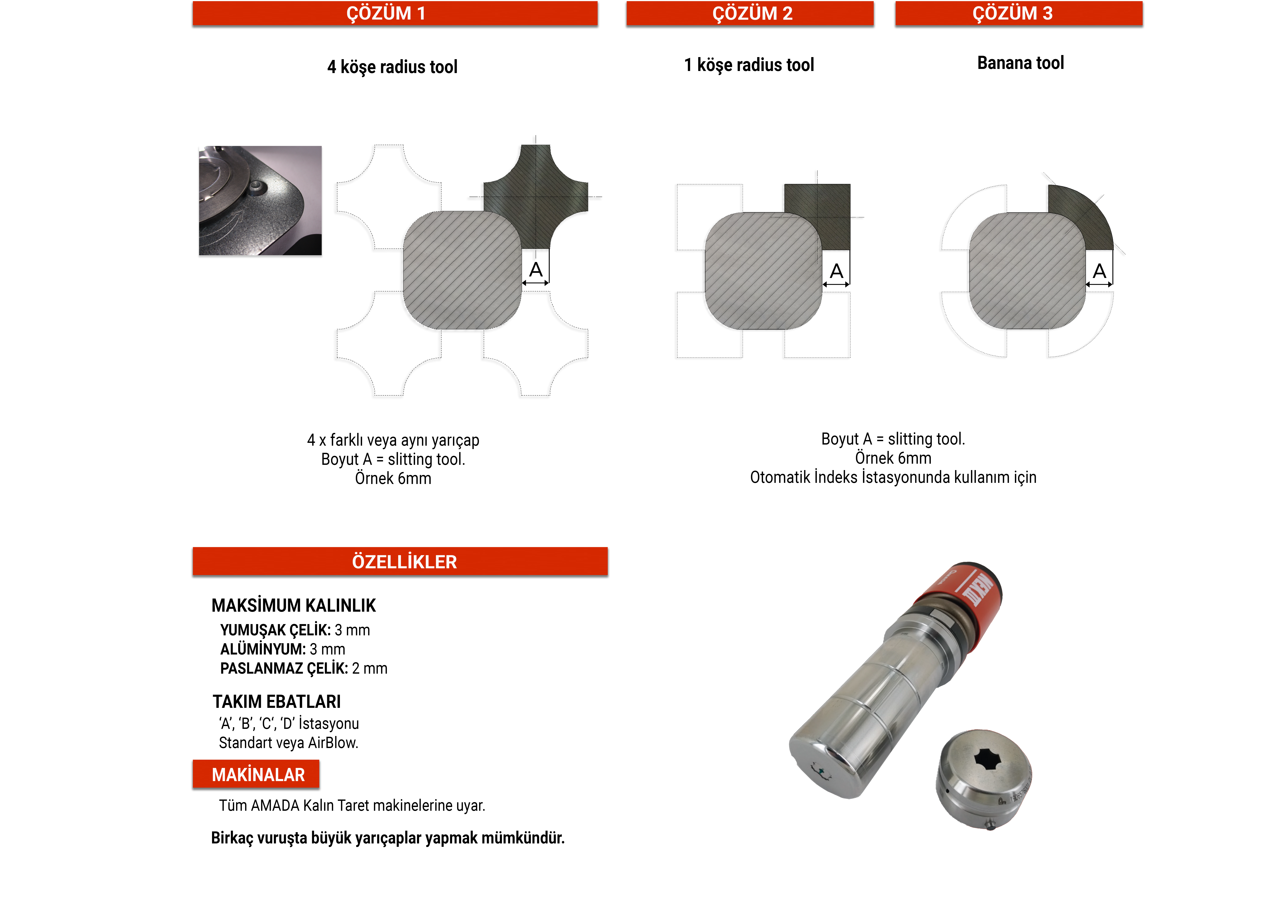 ÇÖZÜM 1

4 köşe radius tool

A

4 x farklı veya aynı yarıçap
Boyut A = slitting tool.
Örnek 6mm

ÇÖZÜM 2

1 köşe radius tool

A

ÇÖZÜM 3

Banana tool

A

Boyut A = slitting tool.
Örnek 6mm
Otomatik İndeks İstasyonunda kullanım için

ÖZELLİKLER

MAKSİMUM KALINLIK
YUMUŞAK ÇELİK: 3 mm
ALÜMİNYUM: 3 mm
PASLANMAZ ÇELİK: 2 mm

TAKIM EBATLARI
'A', 'B', 'C', 'D' İstasyonu
Standart veya AirBlow.

MAKİNALAR
Tüm AMADA Kalın Taret makinelerine uyar.

Birkaç vuruşta büyük yarıçaplar yapmak mümkündür.